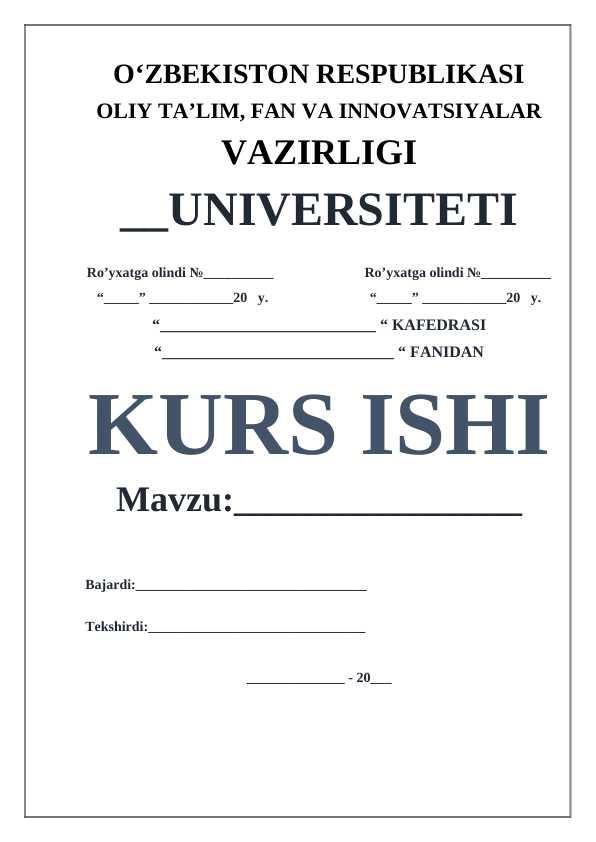 O'ZBEKISTON RESPUBLIKASI
OLIY TA'LIM, FAN VA INNOVATSIYALAR
VAZIRLIGI
____UNIVERSITETI

Ro'yxatga olindi №____
"____" ____20 y.

Ro'yxatga olindi №____
"____" ____20 y.

"____ " KAFEDRASI
"____ " FANIDAN

KURS ISHI

Mavzu:____

Bajardi:____

Tekshirdi:____

____ - 20____